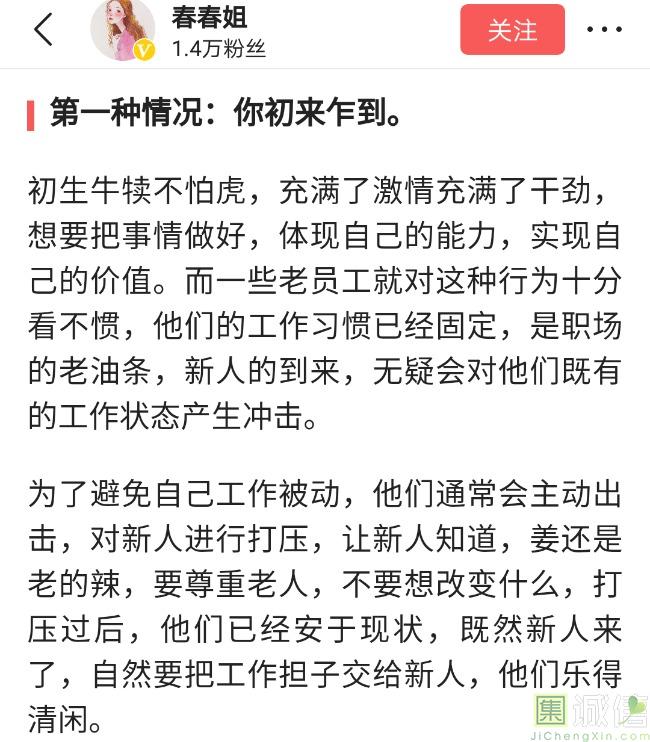 春春姐
1.4万粉丝
关注

第一种情况：你初来乍到。

初生牛犊不怕虎，充满了激情充满了干劲，想要把事情做好，体现自己的能力，实现自己的价值。而一些老员工就对这种行为十分看不惯，他们的工作习惯已经固定，是职场的老油条，新人的到来，无疑会对他们既有的工作状态产生冲击。

为了避免自己工作被动，他们通常会主动出击，对新人进行打压，让新人知道，姜还是老的辣，要尊重老人，不要想改变什么，打压过后，他们已经安于现状，既然新人来了，自然要把工作担子交给新人，他们乐得清闲。

集诚信
JiChengXin.com